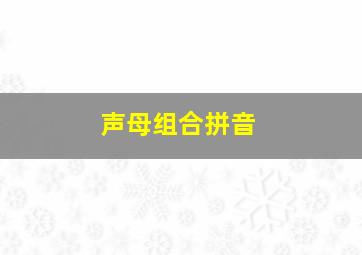 声母组合拼音